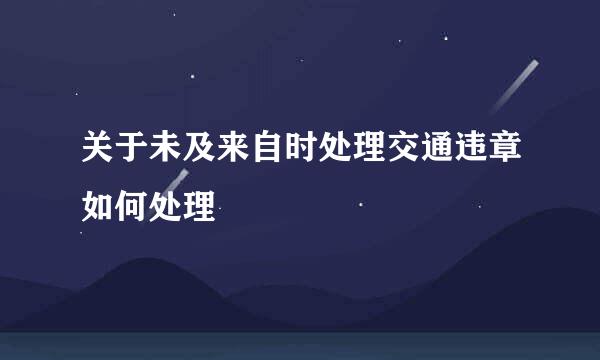 关于未及来自时处理交通违章如何处理